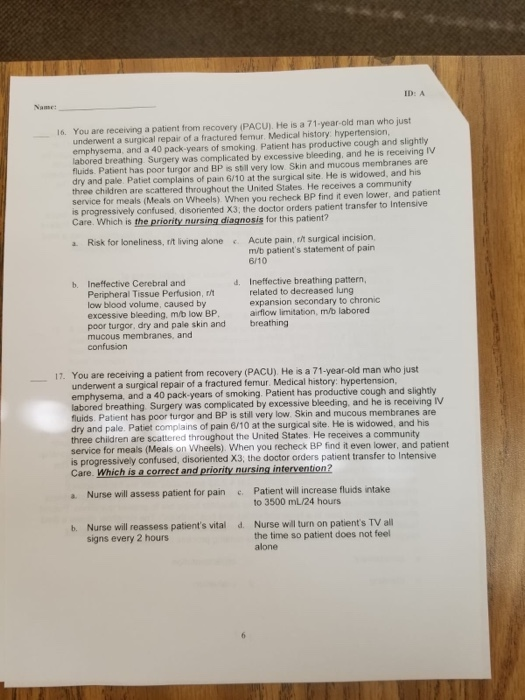 ID: A

Name: ____

____ 16. You are receiving a patient from recovery (PACU). He is a 71-year-old man who just underwent a surgical repair of a fractured femur. Medical history: hypertension, emphysema, and a 40 pack-years of smoking. Patient has productive cough and slightly labored breathing. Surgery was complicated by excessive bleeding, and he is receiving IV fluids. Patient has poor turgor and BP is still very low. Skin and mucous membranes are dry and pale. Patiet complains of pain 6/10 at the surgical site. He is widowed, and his three children are scattered throughout the United States. He receives a community service for meals (Meals on Wheels). When you recheck BP find it even lower, and patient is progressively confused, disoriented X3; the doctor orders patient transfer to Intensive Care. Which is the priority nursing diagnosis for this patient?

a. Risk for loneliness, r/t living alone

b. Ineffective Cerebral and Peripheral Tissue Perfusion, r/t low blood volume, caused by excessive bleeding, m/b low BP, poor turgor, dry and pale skin and mucous membranes, and confusion

c. Acute pain, r/t surgical incision, m/b patient's statement of pain 6/10

d. Ineffective breathing pattern, related to decreased lung expansion secondary to chronic airflow limitation, m/b labored breathing

____ 17. You are receiving a patient from recovery (PACU). He is a 71-year-old man who just underwent a surgical repair of a fractured femur. Medical history: hypertension, emphysema, and a 40 pack-years of smoking. Patient has productive cough and slightly labored breathing. Surgery was complicated by excessive bleeding, and he is receiving IV fluids. Patient has poor turgor and BP is still very low. Skin and mucous membranes are dry and pale. Patiet complains of pain 6/10 at the surgical site. He is widowed, and his three children are scattered throughout the United States. He receives a community service for meals (Meals on Wheels). When you recheck BP find it even lower, and patient is progressively confused, disoriented X3; the doctor orders patient transfer to Intensive Care. Which is a correct and priority nursing intervention?

a. Nurse will assess patient for pain

b. Nurse will reassess patient's vital signs every 2 hours

c. Patient will increase fluids intake to 3500 mL/24 hours

d. Nurse will turn on patient's TV all the time so patient does not feel alone

6